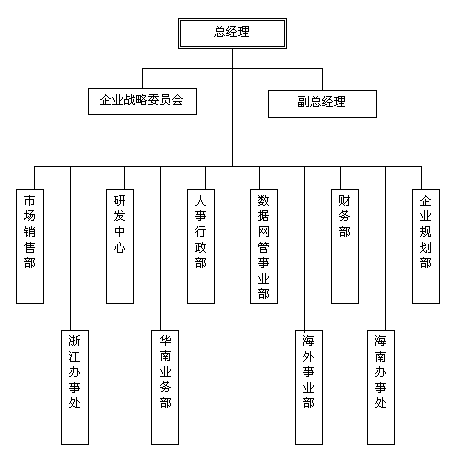 总经理

企业战略委员会

副总经理

市场销售部

浙江办事处

研发中心

华南业务部

人事行政部

数据网管事业部

海外事业部

财务部

海南办事处

企业规划部